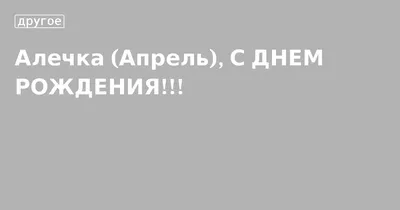 другое

Алечка (Апрель), С ДНЕМ РОЖДЕНИЯ!!!